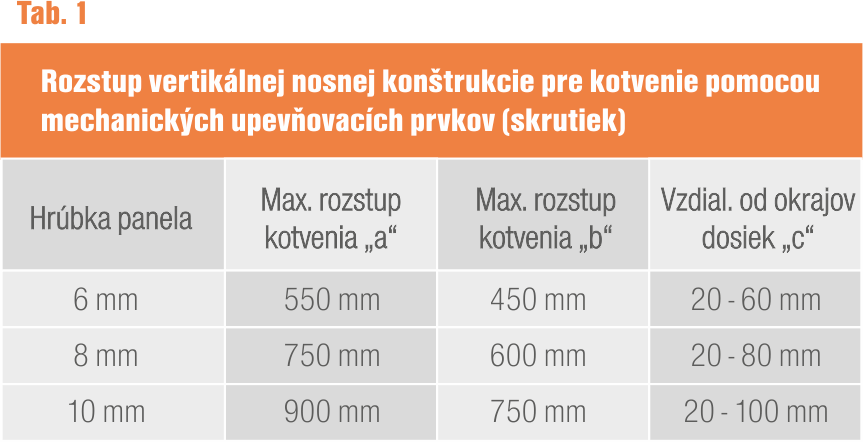 Tab. 1

Rozstup vertikálnej nosnej konštrukcie pre kotvenie pomocou mechanických upevňovacích prvkov (skrutiek)

| Hrúbka panela | Max. rozstup kotvenia „a“ | Max. rozstup kotvenia „b“ | Vzdial. od okrajov dosiek „c“ |
|---|---|---|---|
| 6 mm | 550 mm | 450 mm | 20 - 60 mm |
| 8 mm | 750 mm | 600 mm | 20 - 80 mm |
| 10 mm | 900 mm | 750 mm | 20 - 100 mm |